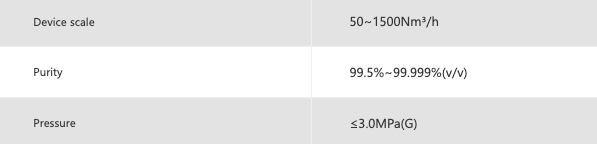 | Device scale | 50~1500Nm³/h |
|---|---|
| Purity | 99.5%~99.999%(v/v) |
| Pressure | ≤3.0MPa(G) |